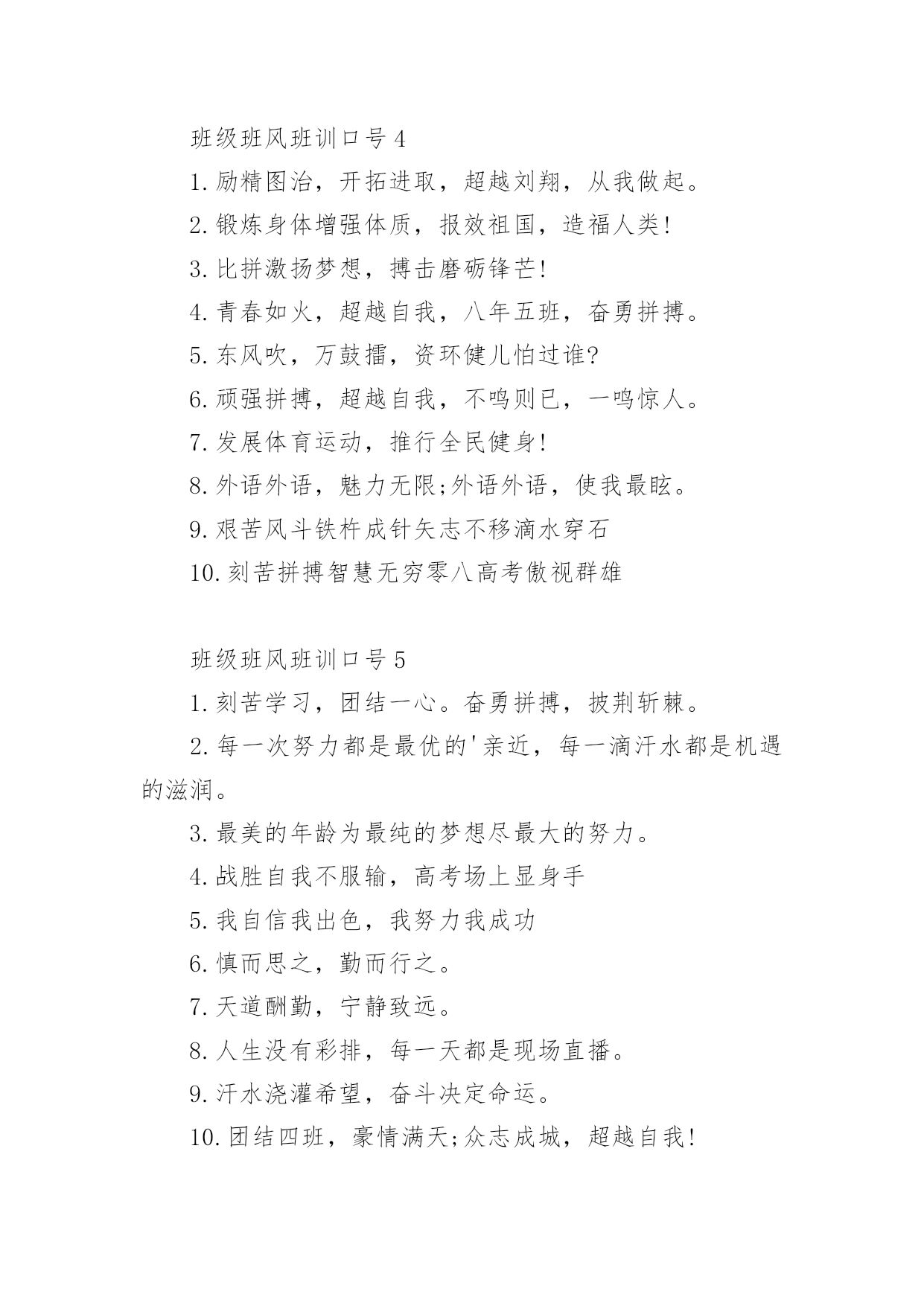 班级班风班训口号 4

1. 励精图治，开拓进取，超越刘翔，从我做起。

2. 锻炼身体增强体质，报效祖国，造福人类!

3. 比拼激扬梦想，搏击磨砺锋芒!

4. 青春如火，超越自我，八年五班，奋勇拼搏。

5. 东风吹，万鼓擂，资环健儿怕过谁?

6. 顽强拼搏，超越自我，不鸣则已，一鸣惊人。

7. 发展体育运动，推行全民健身!

8. 外语外语，魅力无限;外语外语，使我最眩。

9. 艰苦风斗铁杵成针矢志不移滴水穿石

10. 刻苦拼搏智慧无穷零八高考傲视群雄

班级班风班训口号 5

1. 刻苦学习，团结一心。奋勇拼搏，披荆斩棘。

2. 每一次努力都是最优的'亲近，每一滴汗水都是机遇的滋润。

3. 最美的年龄为最纯的梦想尽最大的努力。

4. 战胜自我不服输，高考场上显身手

5. 我自信我出色，我努力我成功

6. 慎而思之，勤而行之。

7. 天道酬勤，宁静致远。

8. 人生没有彩排，每一天都是现场直播。

9. 汗水浇灌希望，奋斗决定命运。

10. 团结四班，豪情满天;众志成城，超越自我!